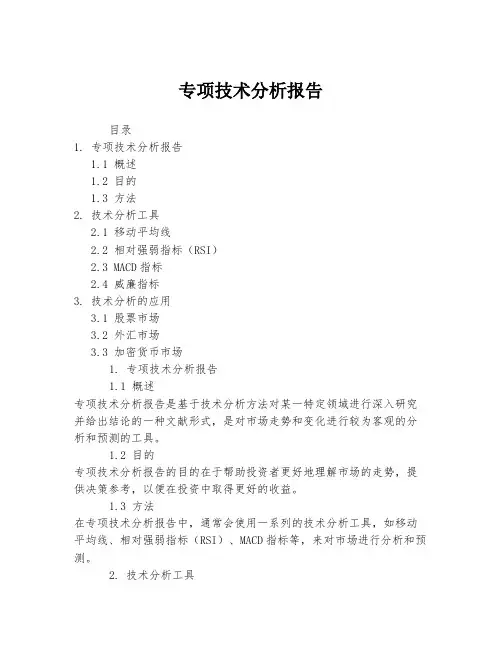 专项技术分析报告

目录
1. 专项技术分析报告
1.1 概述
1.2 目的
1.3 方法
2. 技术分析工具
2.1 移动平均线
2.2 相对强弱指标（RSI）
2.3 MACD 指标
2.4 威廉指标
3. 技术分析的应用
3.1 股票市场
3.2 外汇市场
3.3 加密货币市场

1. 专项技术分析报告
1.1 概述
专项技术分析报告是基于技术分析方法对某一特定领域进行深入研究并给出结论的一种文献形式，是对市场走势和变化进行较为客观的分析和预测的工具。

1.2 目的
专项技术分析报告的目的在于帮助投资者更好地理解市场的走势，提供决策参考，以便在投资中取得更好的收益。

1.3 方法
在专项技术分析报告中，通常会使用一系列的技术分析工具，如移动平均线、相对强弱指标（RSI）、MACD 指标等，来对市场进行分析和预测。

2. 技术分析工具